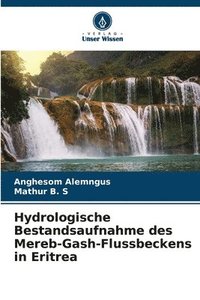 VERLAG
Unser Wissen

Anghesom Alemngus
Mathur B. S

Hydrologische Bestandsaufnahme des Mereb-Gash-Flussbeckens in Eritrea